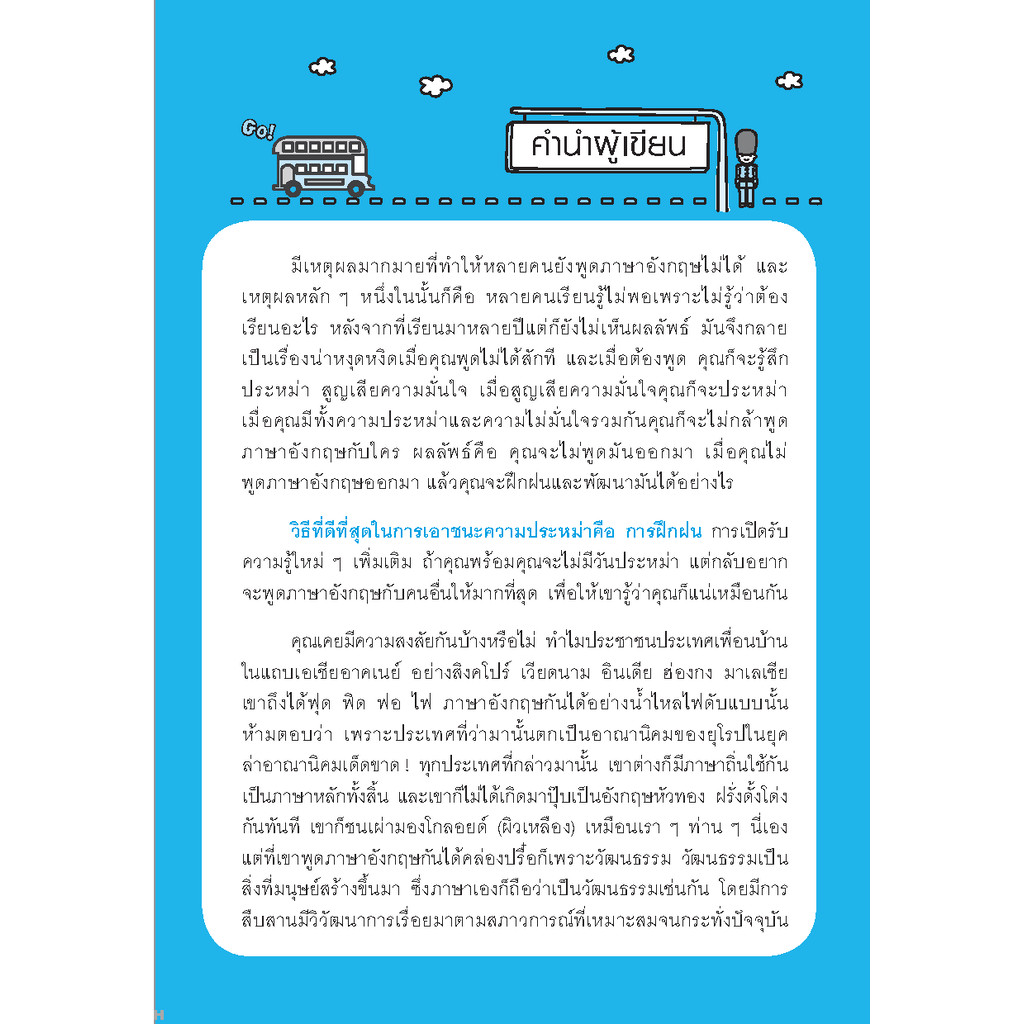 Go!

คำนำผู้เขียน

มีเหตุผลมากมายที่ทำให้หลายคนยังพูดภาษาอังกฤษไม่ได้ และเหตุผลหลัก ๆ หนึ่งในนั้นก็คือ หลายคนเรียนรู้ไม่พอเพราะไม่รู้ว่าต้องเรียนอะไร หลังจากที่เรียนมาหลายปีแต่ก็ยังไม่เห็นผลลัพธ์ มันจึงกลายเป็นเรื่องน่าหงุดหงิดเมื่อคุณพูดไม่ได้สักที และเมื่อต้องพูด คุณก็จะรู้สึกประหม่า สูญเสียความมั่นใจ เมื่อสูญเสียความมั่นใจคุณก็จะประหม่า เมื่อคุณมีทั้งความประหม่าและความไม่มั่นใจรวมกันคุณก็จะไม่กล้าพูดภาษาอังกฤษกับใคร ผลลัพธ์คือ คุณจะไม่พูดมันออกมา เมื่อคุณไม่พูดภาษาอังกฤษออกมา แล้วคุณจะฝึกฝนและพัฒนามันได้อย่างไร

วิธีที่ดีที่สุดในการเอาชนะความประหม่าคือ การฝึกฝน การเปิดรับความรู้ใหม่ ๆ เพิ่มเติม ถ้าคุณพร้อมคุณจะไม่มีวันประหม่า แต่กลับอยากจะพูดภาษาอังกฤษกับคนอื่นให้มากที่สุด เพื่อให้เขารู้ว่าคุณก็แน่เหมือนกัน

คุณเคยมีความสงสัยกันบ้างหรือไม่ ทำไมประชาชนประเทศเพื่อนบ้านในแถบเอเชียอาคเนย์ อย่างสิงคโปร์ เวียดนาม อินเดีย ฮ่องกง มาเลเซีย เขาถึงได้ฟุด ฟิด ฟอ ไฟ ภาษาอังกฤษกันได้อย่างน้ำไหลไฟดับแบบนั้น ห้ามตอบว่า เพราะประเทศที่ว่ามานั้นตกเป็นอาณานิคมของยุโรปในยุคล่าอาณานิคมเด็ดขาด ! ทุกประเทศที่กล่าวมานั้น เขาต่างก็มีภาษาถิ่นใช้กันเป็นภาษาหลักทั้งสิ้น และเขาก็ไม่ได้เกิดมาปุ๊บเป็นอังกฤษหัวทอง ฝรั่งดั้งโด่งกันทันที เขาก็ชนเผ่ามองโกลอยด์ (ผิวเหลือง) เหมือนเรา ๆ ท่าน ๆ นี่เอง แต่ที่เขาพูดภาษาอังกฤษกันได้คล่องปรื๋อก็เพราะวัฒนธรรม วัฒนธรรมเป็นสิ่งที่มนุษย์สร้างขึ้นมา ซึ่งภาษาเองก็ถือว่าเป็นวัฒนธรรมเช่นกัน โดยมีการสืบสานมีวิวัฒนาการเรื่อยมาตามสภาวการณ์ที่เหมาะสมจนกระทั่งปัจจุบัน

H